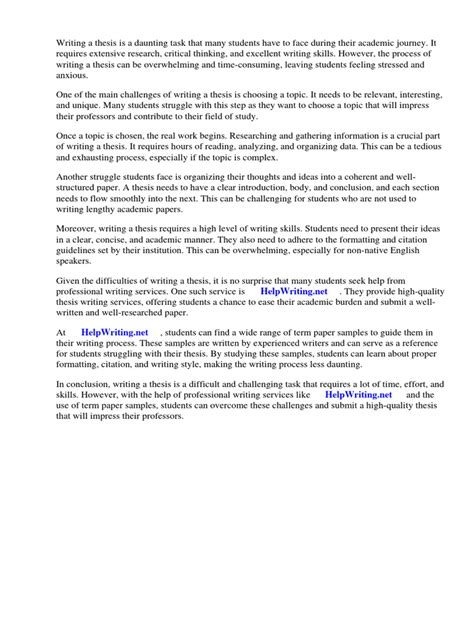 Writing a thesis is a daunting task that many students have to face during their academic journey. It requires extensive research, critical thinking, and excellent writing skills. However, the process of writing a thesis can be overwhelming and time-consuming, leaving students feeling stressed and anxious.

One of the main challenges of writing a thesis is choosing a topic. It needs to be relevant, interesting, and unique. Many students struggle with this step as they want to choose a topic that will impress their professors and contribute to their field of study.

Once a topic is chosen, the real work begins. Researching and gathering information is a crucial part of writing a thesis. It requires hours of reading, analyzing, and organizing data. This can be a tedious and exhausting process, especially if the topic is complex.

Another struggle students face is organizing their thoughts and ideas into a coherent and well-structured paper. A thesis needs to have a clear introduction, body, and conclusion, and each section needs to flow smoothly into the next. This can be challenging for students who are not used to writing lengthy academic papers.

Moreover, writing a thesis requires a high level of writing skills. Students need to present their ideas in a clear, concise, and academic manner. They also need to adhere to the formatting and citation guidelines set by their institution. This can be overwhelming, especially for non-native English speakers.

Given the difficulties of writing a thesis, it is no surprise that many students seek help from professional writing services. One such service is HelpWriting.net . They provide high-quality thesis writing services, offering students a chance to ease their academic burden and submit a well-written and well-researched paper.

At HelpWriting.net , students can find a wide range of term paper samples to guide them in their writing process. These samples are written by experienced writers and can serve as a reference for students struggling with their thesis. By studying these samples, students can learn about proper formatting, citation, and writing style, making the writing process less daunting.

In conclusion, writing a thesis is a difficult and challenging task that requires a lot of time, effort, and skills. However, with the help of professional writing services like HelpWriting.net and the use of term paper samples, students can overcome these challenges and submit a high-quality thesis that will impress their professors.